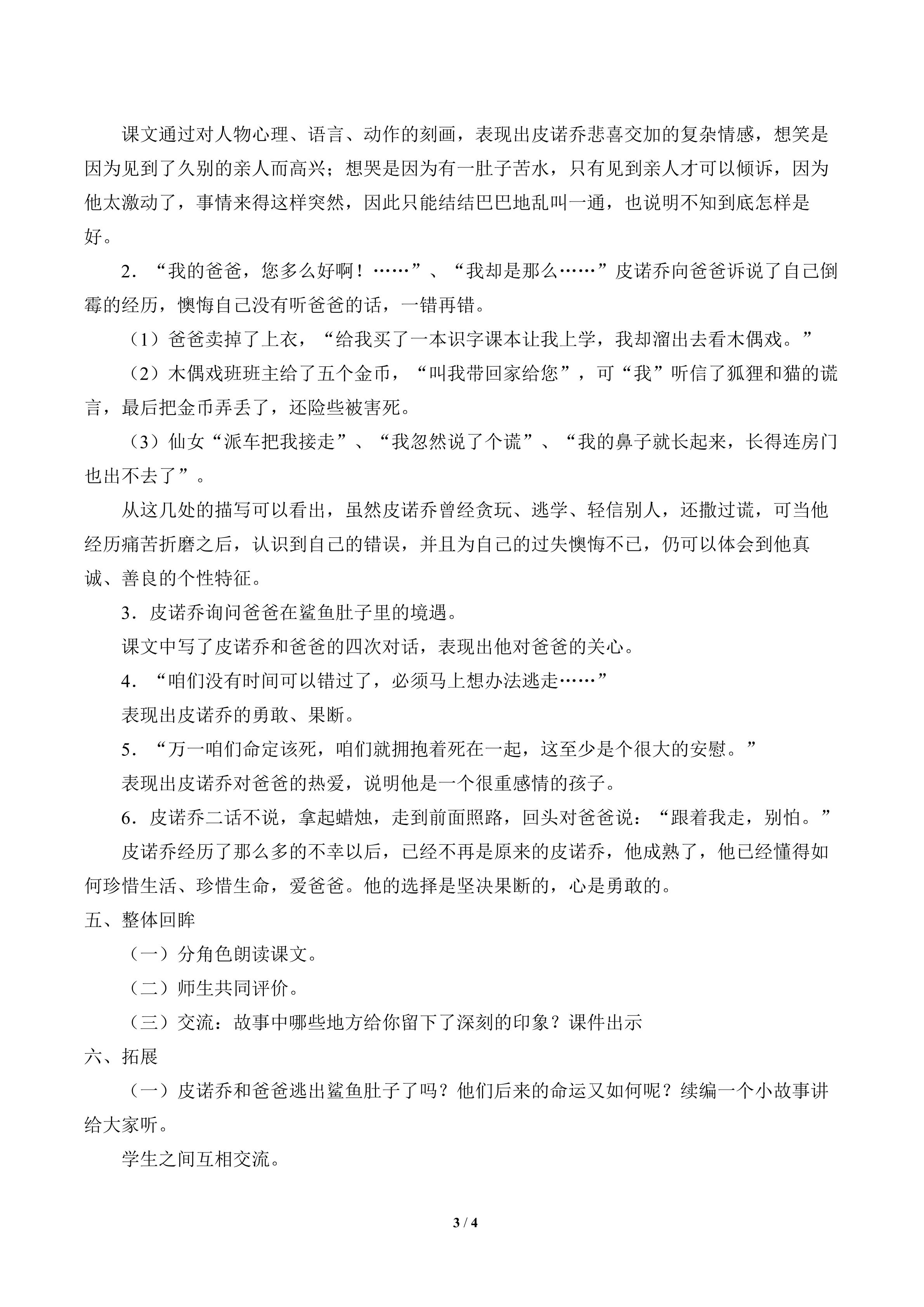 课文通过对人物心理、语言、动作的刻画，表现出皮诺乔悲喜交加的复杂情感，想笑是因为见到了久别的亲人而高兴；想哭是因为有一肚子苦水，只有见到亲人才可以倾诉，因为他太激动了，事情来得这样突然，因此只能结结巴巴地乱叫一通，也说明不知到底怎样是好。

2．“我的爸爸，您多么好啊！……”、“我却是那么……”皮诺乔向爸爸诉说了自己倒霉的经历，懊悔自己没有听爸爸的话，一错再错。

（1）爸爸卖掉了上衣，“给我买了一本识字课本让我上学，我却溜出去看木偶戏。”

（2）木偶戏班班主给了五个金币，“叫我带回家给您”，可“我”听信了狐狸和猫的谎言，最后把金币弄丢了，还险些被害死。

（3）仙女“派车把我接走”、“我忽然说了个谎”、“我的鼻子就长起来，长得连房门也出不去了”。

从这几处的描写可以看出，虽然皮诺乔曾经贪玩、逃学、轻信别人，还撒过谎，可当他经历痛苦折磨之后，认识到自己的错误，并且为自己的过失懊悔不已，仍可以体会到他真诚、善良的个性特征。

3．皮诺乔询问爸爸在鲨鱼肚子里的境遇。

课文中写了皮诺乔和爸爸的四次对话，表现出他对爸爸的关心。

4．“咱们没有时间可以错过了，必须马上想办法逃走……”

表现出皮诺乔的勇敢、果断。

5．“万一咱们命定该死，咱们就拥抱着死在一起，这至少是个很大的安慰。”

表现出皮诺乔对爸爸的热爱，说明他是一个很重感情的孩子。

6．皮诺乔二话不说，拿起蜡烛，走到前面照路，回头对爸爸说：“跟着我走，别怕。”

皮诺乔经历了那么多的不幸以后，已经不再是原来的皮诺乔，他成熟了，他已经懂得如何珍惜生活、珍惜生命，爱爸爸。他的选择是坚决果断的，心是勇敢的。

五、整体回眸

（一）分角色朗读课文。

（二）师生共同评价。

（三）交流：故事中哪些地方给你留下了深刻的印象？课件出示

六、拓展

（一）皮诺乔和爸爸逃出鲨鱼肚子了吗？他们后来的命运又如何呢？续编一个小故事讲给大家听。

学生之间互相交流。

3 / 4